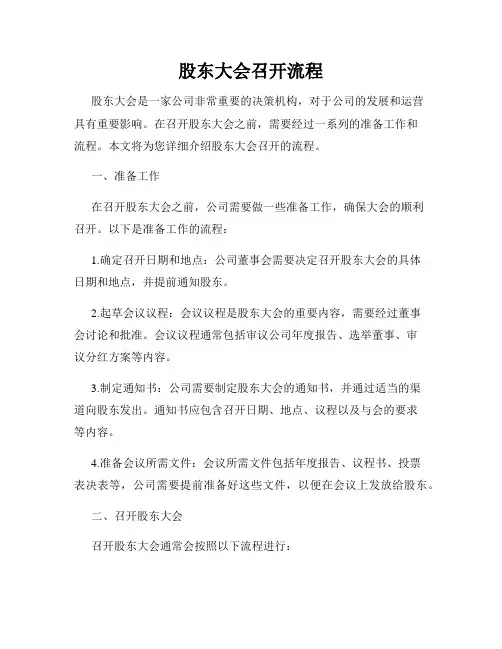 股东大会召开流程

股东大会是一家公司非常重要的决策机构，对于公司的发展和运营具有重要影响。在召开股东大会之前，需要经过一系列的准备工作和流程。本文将为您详细介绍股东大会召开的流程。

一、准备工作

在召开股东大会之前，公司需要做一些准备工作，确保大会的顺利召开。以下是准备工作的流程：

1.确定召开日期和地点：公司董事会需要决定召开股东大会的具体日期和地点，并提前通知股东。

2.起草会议议程：会议议程是股东大会的重要内容，需要经过董事会讨论和批准。会议议程通常包括审议公司年度报告、选举董事、审议分红方案等内容。

3.制定通知书：公司需要制定股东大会的通知书，并通过适当的渠道向股东发出。通知书应包含召开日期、地点、议程以及与会的要求等内容。

4.准备会议所需文件：会议所需文件包括年度报告、议程书、投票表决表等，公司需要提前准备好这些文件，以便在会议上发放给股东。

二、召开股东大会

召开股东大会通常会按照以下流程进行：